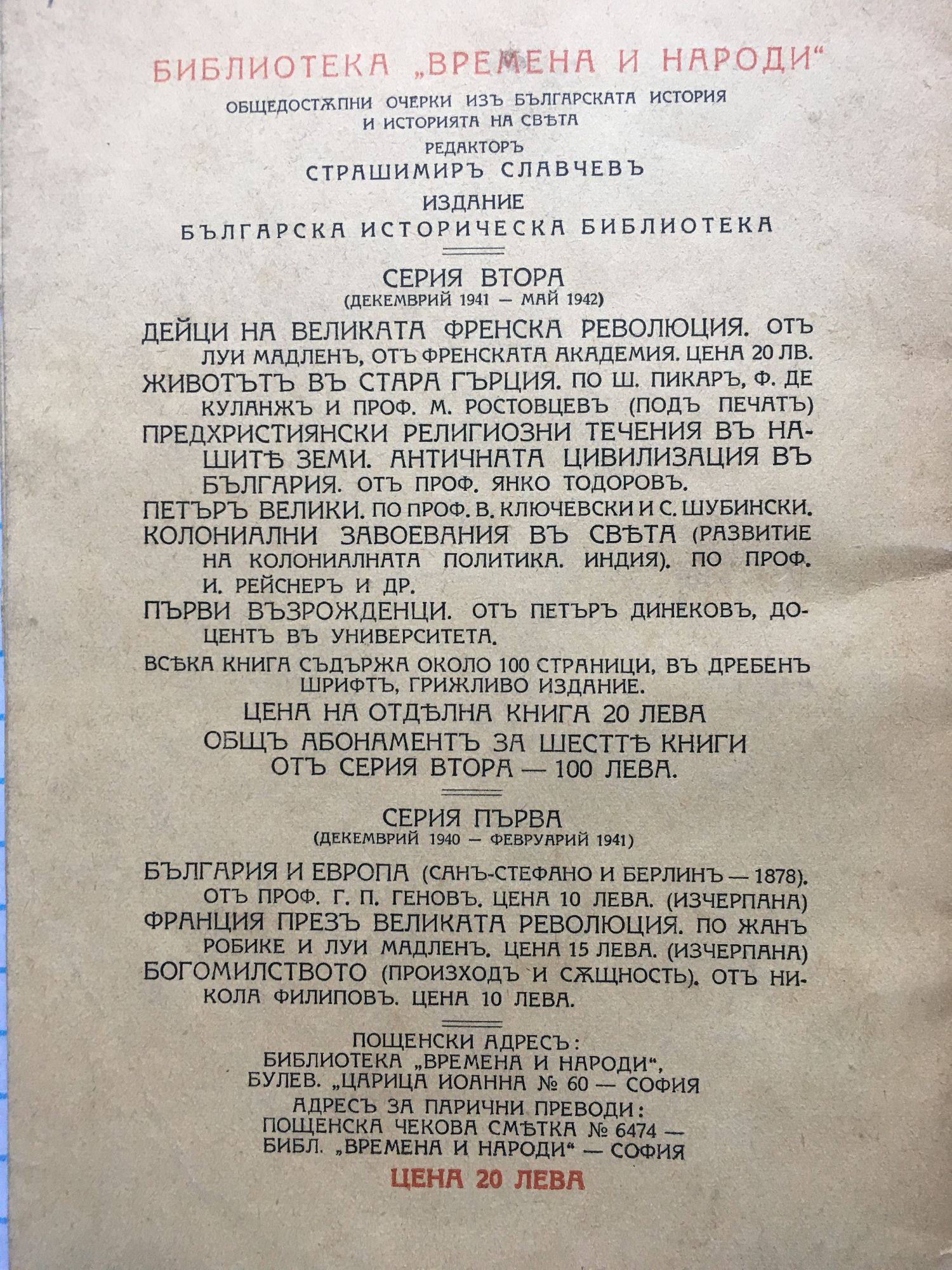 БИБЛИОТЕКА „ВРЕМЕНА И НАРОДИ“

ОБЩЕДОСТѪПНИ ОЧЕРКИ ИЗЪ БЪЛГАРСКАТА ИСТОРИЯ И ИСТОРИЯТА НА СВѢТА

РЕДАКТОРЪ

СТРАШИМИРЪ СЛАВЧЕВЪ

ИЗДАНИЕ

БЪЛГАРСКА ИСТОРИЧЕСКА БИБЛИОТЕКА

СЕРИЯ ВТОРА

(ДЕКЕМВРИЙ 1941 — МАЙ 1942)

ДЕЙЦИ НА ВЕЛИКАТА ФРЕНСКА РЕВОЛЮЦИЯ. ОТЪ ЛУИ МАДЛЕНЪ, ОТЪ ФРЕНСКАТА АКАДЕМИЯ. ЦЕНА 20 ЛВ.

ЖИВОТЪТЪ ВЪ СТАРА ГЪРЦИЯ. ПО Ш. ПИКАРЪ, Ф. ДЕ КУЛАНЖЪ И ПРОФ. М. РОСТОВЦЕВЪ (ПОДЪ ПЕЧАТЪ)

ПРЕДХРИСТИЯНСКИ РЕЛИГИОЗНИ ТЕЧЕНИЯ ВЪ НАШИТѢ ЗЕМИ. АНТИЧНАТА ЦИВИЛИЗАЦИЯ ВЪ БЪЛГАРИЯ. ОТЪ ПРОФ. ЯНКО ТОДОРОВЪ.

ПЕТЪРЪ ВЕЛИКИ. ПО ПРОФ. В. КЛЮЧЕВСКИ И С. ШУБИНСКИ.

КОЛОНИАЛНИ ЗАВОЕВАНИЯ ВЪ СВѢТА (РАЗВИТИЕ НА КОЛОНИАЛНАТА ПОЛИТИКА. ИНДИЯ). ПО ПРОФ. И. РЕЙСНЕРЪ И ДР.

ПЪРВИ ВЪЗРОЖДЕНЦИ. ОТЪ ПЕТЪРЪ ДИНЕКОВЪ, ДОЦЕНТЪ ВЪ УНИВЕРСИТЕТА.

ВСѢКА КНИГА СЪДЪРЖА ОКОЛО 100 СТРАНИЦИ, ВЪ ДРЕБЕНЪ ШРИФТЪ, ГРИЖЛИВО ИЗДАНИЕ.

ЦЕНА НА ОТДѢЛНА КНИГА 20 ЛЕВА

ОБЩЪ АБОНАМЕНТЪ ЗА ШЕСТТѢ КНИГИ ОТЪ СЕРИЯ ВТОРА — 100 ЛЕВА.

СЕРИЯ ПЪРВА

(ДЕКЕМВРИЙ 1940 — ФЕВРУАРИЙ 1941)

БЪЛГАРИЯ И ЕВРОПА (САНЪ-СТЕФАНО И БЕРЛИНЪ — 1878). ОТЪ ПРОФ. Г. П. ГЕНОВЪ. ЦЕНА 10 ЛЕВА. (ИЗЧЕРПАНА)

ФРАНЦИЯ ПРЕЗЪ ВЕЛИКАТА РЕВОЛЮЦИЯ. ПО ЖАНЪ РОБИКЕ И ЛУИ МАДЛЕНЪ. ЦЕНА 15 ЛЕВА. (ИЗЧЕРПАНА)

БОГОМИЛСТВОТО (ПРОИЗХОДЪ И СѪЩНОСТЬ). ОТЪ НИКОЛА ФИЛИПОВЪ. ЦЕНА 10 ЛЕВА.

ПОЩЕНСКИ АДРЕСЪ:
БИБЛИОТЕКА „ВРЕМЕНА И НАРОДИ“,
БУЛЕВ. „ЦАРИЦА ИОАННА № 60 — СОФИЯ

АДРЕСЪ ЗА ПАРИЧНИ ПРЕВОДИ:
ПОЩЕНСКА ЧЕКОВА СМѢТКА № 6474 —
БИБЛ. „ВРЕМЕНА И НАРОДИ“ — СОФИЯ

ЦЕНА 20 ЛЕВА